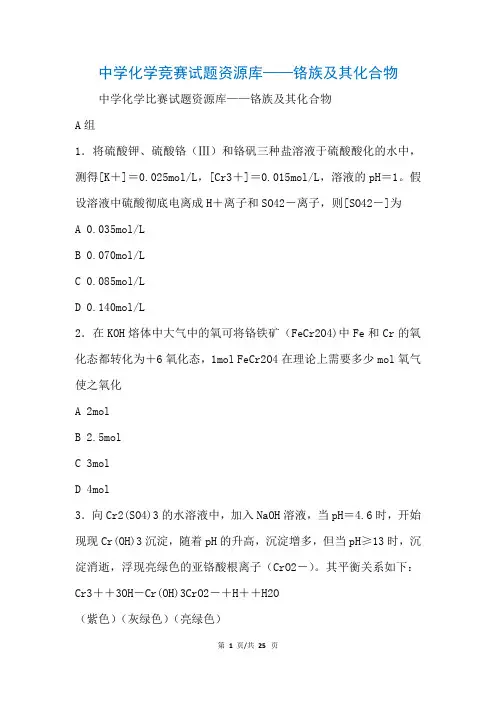 中学化学竞赛试题资源库——铬族及其化合物

中学化学比赛试题资源库——铬族及其化合物

A组

1．将硫酸钾、硫酸铬（Ⅲ）和铬矾三种盐溶液于硫酸酸化的水中，测得[K＋]＝0.025mol/L，[Cr3＋]＝0.015mol/L，溶液的pH＝1。假设溶液中硫酸彻底电离成H＋离子和SO42－离子，则[SO42－]为

A 0.035mol/L

B 0.070mol/L

C 0.085mol/L

D 0.140mol/L

2．在KOH熔体中大气中的氧可将铬铁矿（FeCr2O4)中Fe和Cr的氧化态都转化为＋6氧化态，1mol FeCr2O4在理论上需要多少mol氧气使之氧化

A 2mol

B 2.5mol

C 3mol

D 4mol

3．向Cr2(SO4)3的水溶液中，加入NaOH溶液，当pH＝4.6时，开始现现Cr(OH)3沉淀，随着pH的升高，沉淀增多，但当pH≥13时，沉淀消逝，浮现亮绿色的亚铬酸根离子（CrO2－)。其平衡关系如下：

Cr3＋＋3OH－Cr(OH)3CrO2－＋H＋＋H2O

（紫色）（灰绿色）（亮绿色）

第 1 页/共 25 页